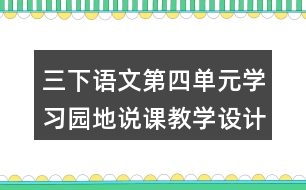 三下语文第四单元学习园地说课教学设计